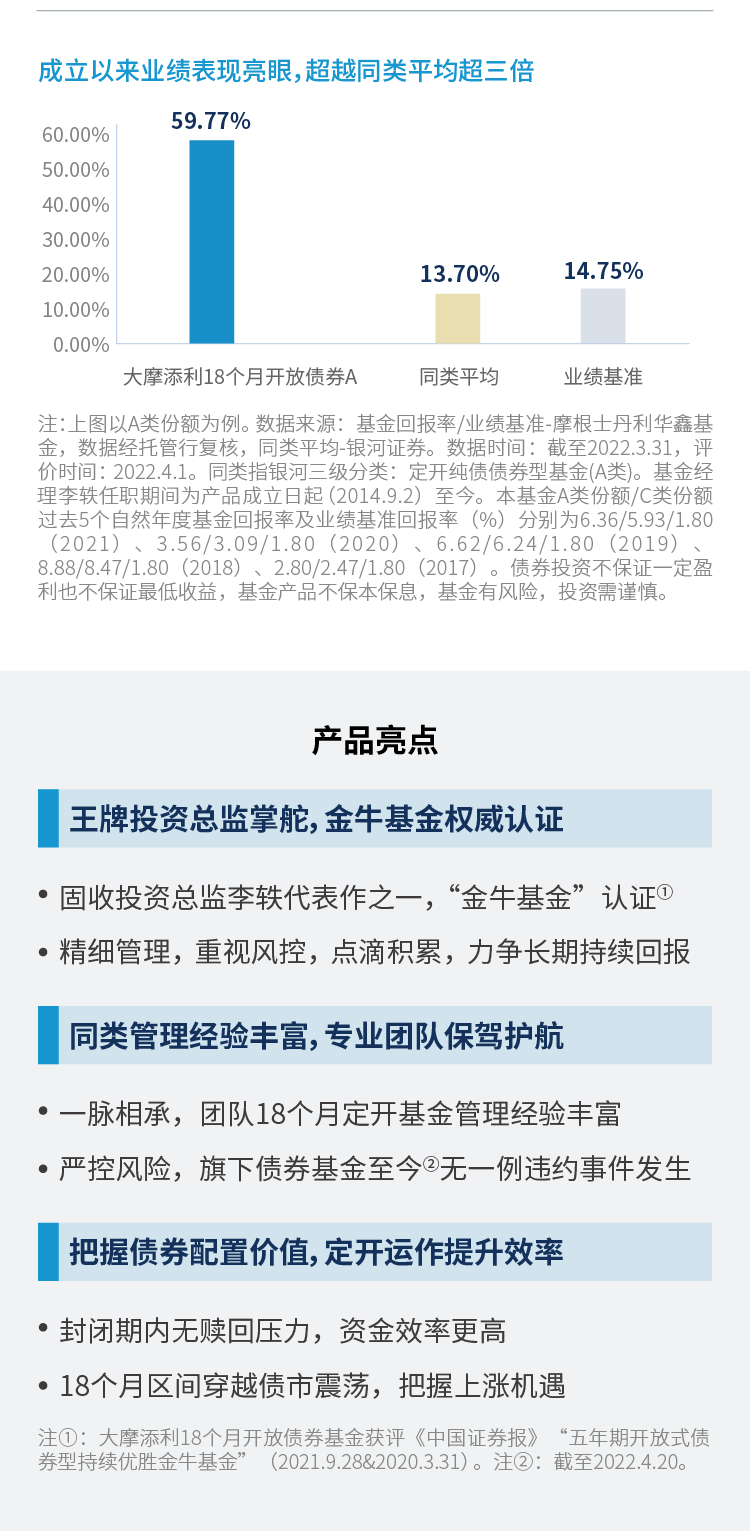 成立以来业绩表现亮眼，超越同类平均超三倍

60.00%
50.00%
40.00%
30.00%
20.00%
10.00%
0.00%

59.77%
13.70%
14.75%

大摩添利18个月开放债券A
同类平均
业绩基准

注：上图以A类份额为例。数据来源：基金回报率/业绩基准-摩根士丹利华鑫基金，数据经托管行复核，同类平均-银河证券。数据时间：截至2022.3.31，评价时间：2022.4.1。同类指银河三级分类：定开纯债债券型基金(A类)。基金经理李轶任职期间为产品成立日起（2014.9.2）至今。本基金A类份额/C类份额过去5个自然年度基金回报率及业绩基准回报率（%）分别为6.36/5.93/1.80（2021）、3.56/3.09/1.80（2020）、6.62/6.24/1.80（2019）、8.88/8.47/1.80（2018）、2.80/2.47/1.80（2017）。债券投资不保证一定盈利也不保证最低收益，基金产品不保本保息，基金有风险，投资需谨慎。

产品亮点

王牌投资总监掌舵，金牛基金权威认证

• 固收投资总监李轶代表作之一，“金牛基金”认证①
• 精细管理，重视风控，点滴积累，力争长期持续回报

同类管理经验丰富，专业团队保驾护航

• 一脉相承，团队18个月定开基金管理经验丰富
• 严控风险，旗下债券基金至今②无一例违约事件发生

把握债券配置价值，定开运作提升效率

• 封闭期内无赎回压力，资金效率更高
• 18个月区间穿越债市震荡，把握上涨机遇

注①：大摩添利18个月开放债券基金获评《中国证券报》“五年期开放式债券型持续优胜金牛基金”（2021.9.28&2020.3.31）。注②：截至2022.4.20。